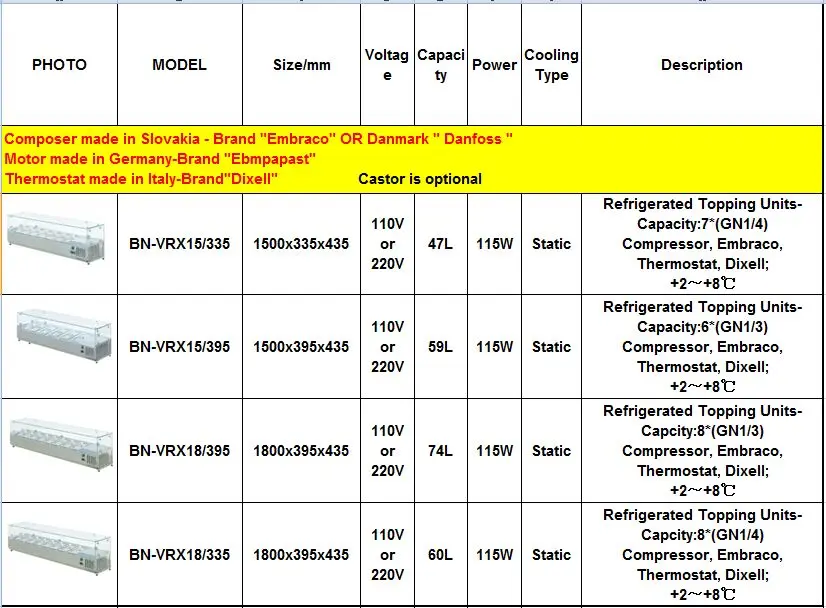 | PHOTO | MODEL | Size/mm | Voltage | Capacity | Power | Cooling Type | Description |
|---|---|---|---|---|---|---|---|
| Composer made in Slovakia - Brand "Embraco" OR Danmark " Danfoss " Motor made in Germany-Brand "Ebmpapast" Thermostat made in Italy-Brand"Dixell" Castor is optional | | | | | | | |
| | BN-VRX15/335 | 1500x335x435 | 110V or 220V | 47L | 115W | Static | Refrigerated Topping Units-Capacity:7*(GN1/4) Compressor, Embraco, Thermostat, Dixell; +2～+8℃ |
| | BN-VRX15/395 | 1500x395x435 | 110V or 220V | 59L | 115W | Static | Refrigerated Topping Units-Capacity:6*(GN1/3) Compressor, Embraco, Thermostat, Dixell; +2～+8℃ |
| | BN-VRX18/395 | 1800x395x435 | 110V or 220V | 74L | 115W | Static | Refrigerated Topping Units-Capcity:8*(GN1/3) Compressor, Embraco, Thermostat, Dixell; +2～+8℃ |
| | BN-VRX18/335 | 1800x395x435 | 110V or 220V | 60L | 115W | Static | Refrigerated Topping Units-Capcity:8*(GN1/4) Compressor, Embraco, Thermostat, Dixell; +2～+8℃ |